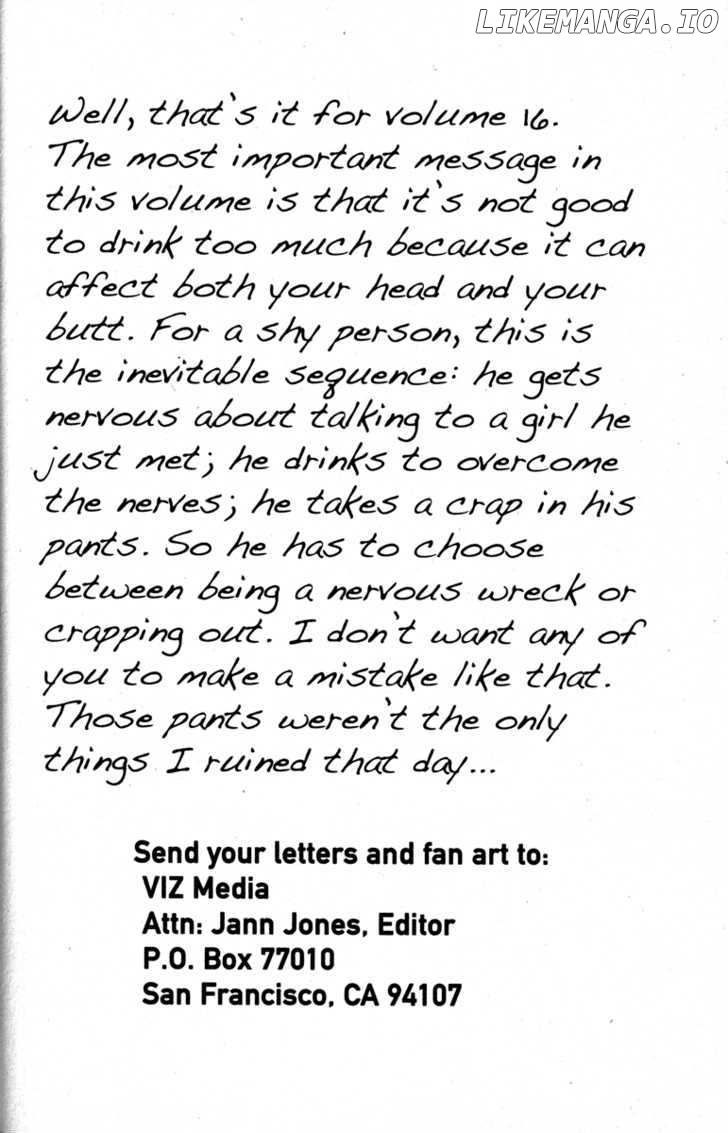 LIKEMANGA.IO

Well, that's it for volume 16. The most important message in this volume is that it's not good to drink too much because it can affect both your head and your butt. For a shy person, this is the inevitable sequence: he gets nervous about talking to a girl he just met; he drinks to overcome the nerves; he takes a crap in his pants. So he has to choose between being a nervous wreck or crapping out. I don't want any of you to make a mistake like that. Those pants weren't the only things I ruined that day...

Send your letters and fan art to:
VIZ Media
Attn: Jann Jones, Editor
P.O. Box 77010
San Francisco, CA 94107